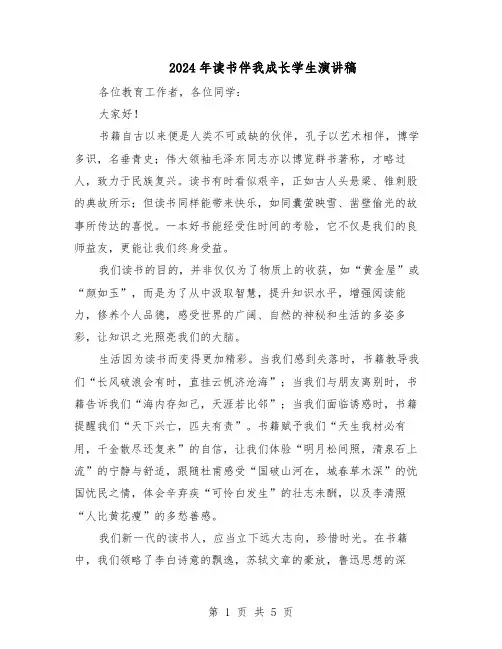 2024年读书伴我成长学生演讲稿

各位教育工作者，各位同学：

大家好！

书籍自古以来便是人类不可或缺的伙伴，孔子以艺术相伴，博学多识，名垂青史；伟大领袖毛泽东同志亦以博览群书著称，才略过人，致力于民族复兴。读书有时看似艰辛，正如古人头悬梁、锥刺股的典故所示；但读书同样能带来快乐，如同囊萤映雪、凿壁偷光的故事所传达的喜悦。一本好书能经受住时间的考验，它不仅是我们的良师益友，更能让我们终身受益。

我们读书的目的，并非仅仅为了物质上的收获，如“黄金屋”或“颜如玉”，而是为了从中汲取智慧，提升知识水平，增强阅读能力，修养个人品德，感受世界的广阔、自然的神秘和生活的多姿多彩，让知识之光照亮我们的大脑。

生活因为读书而变得更加精彩。当我们感到失落时，书籍教导我们“长风破浪会有时，直挂云帆济沧海”；当我们与朋友离别时，书籍告诉我们“海内存知己，天涯若比邻”；当我们面临诱惑时，书籍提醒我们“天下兴亡，匹夫有责”。书籍赋予我们“天生我材必有用，千金散尽还复来”的自信，让我们体验“明月松间照，清泉石上流”的宁静与舒适，跟随杜甫感受“国破山河在，城春草木深”的忧国忧民之情，体会辛弃疾“可怜白发生”的壮志未酬，以及李清照“人比黄花瘦”的多愁善感。

我们新一代的读书人，应当立下远大志向，珍惜时光。在书籍中，我们领略了李白诗意的飘逸，苏轼文章的豪放，鲁迅思想的深

第 1 页 共 5 页